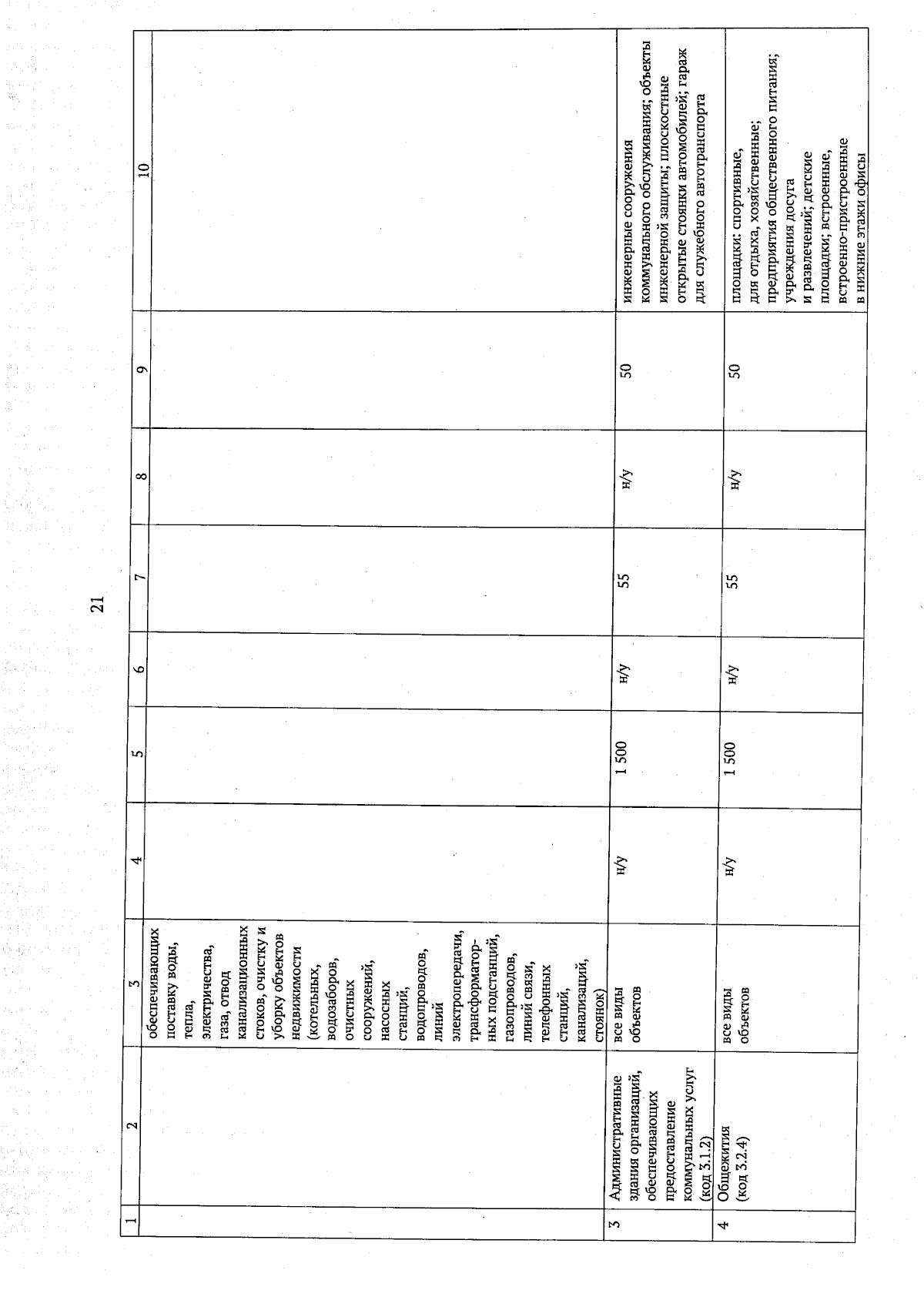 21

| 1 | 2 | 3 | 4 | 5 | 6 | 7 | 8 | 9 | 10 |
|---|---|---|---|---|---|---|---|---|---|
| | | обеспечивающих поставку воды, тепла, электричества, газа, отвод канализационных стоков, очистку и уборку объектов недвижимости (котельных, водозаборов, очистных сооружений, насосных станций, водопроводов, линий электропередачи, трансформаторных подстанций, газопроводов, линий связи, телефонных станций, канализаций, стоянок) | | | | | | | |
| 3 | Административные здания организаций, обеспечивающих предоставление коммунальных услуг (код 3.1.2) | все виды объектов | н/у | 1 500 | н/у | 55 | н/у | 50 | инженерные сооружения коммунального обслуживания; объекты инженерной защиты; плоскостные открытые стоянки автомобилей; гараж для служебного автотранспорта |
| 4 | Общежития (код 3.2.4) | все виды объектов | н/у | 1 500 | н/у | 55 | н/у | 50 | площадки: спортивные, для отдыха, хозяйственные; предприятия общественного питания; учреждения досуга и развлечений; детские площадки; встроенные, встроенно-пристроенные в нижние этажи офисы |